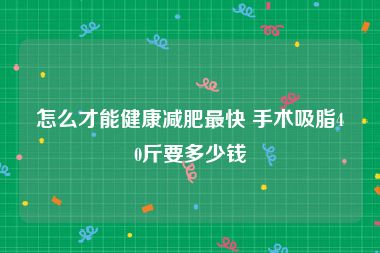 怎么才能健康减肥最快 手术吸脂40斤要多少钱